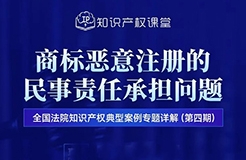 IP 知识产权课堂

商标恶意注册的
民事责任承担问题

全国法院知识产权典型案例专题详解（第四期）